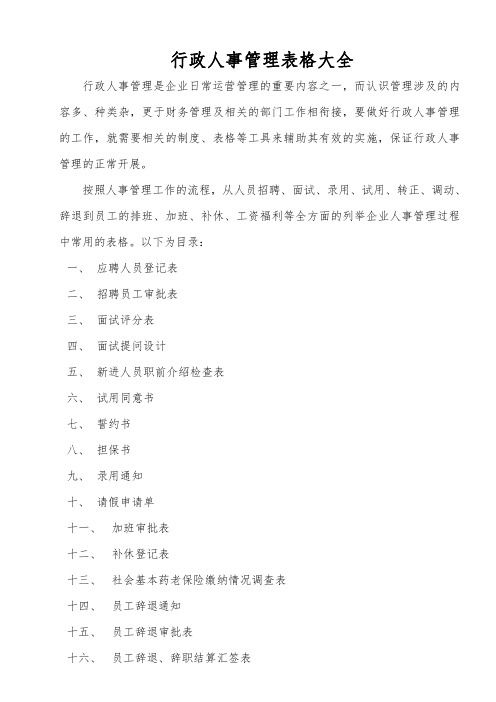 行政人事管理表格大全

行政人事管理是企业日常运营管理的重要内容之一，而认识管理涉及的内容多、种类杂，更于财务管理及相关的部门工作相衔接，要做好行政人事管理的工作，就需要相关的制度、表格等工具来辅助其有效的实施，保证行政人事管理的正常开展。

按照人事管理工作的流程，从人员招聘、面试、录用、试用、转正、调动、辞退到员工的排班、加班、补休、工资福利等全方面的列举企业人事管理过程中常用的表格。以下为目录：

一、 应聘人员登记表

二、 招聘员工审批表

三、 面试评分表

四、 面试提问设计

五、 新进人员职前介绍检查表

六、 试用同意书

七、 誓约书

八、 担保书

九、 录用通知

十、 请假申请单

十一、 加班审批表

十二、 补休登记表

十三、 社会基本药老保险缴纳情况调查表

十四、 员工辞退通知

十五、 员工辞退审批表

十六、 员工辞退、辞职结算汇签表